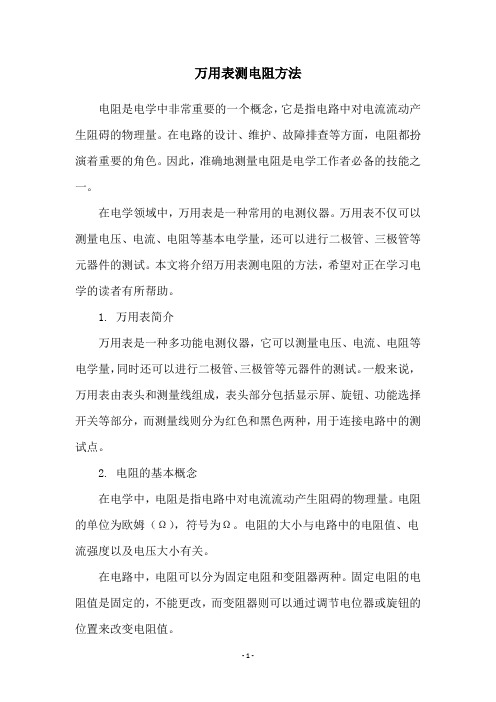 万用表测电阻方法

电阻是电学中非常重要的一个概念，它是指电路中对电流流动产生阻碍的物理量。在电路的设计、维护、故障排查等方面，电阻都扮演着重要的角色。因此，准确地测量电阻是电学工作者必备的技能之一。

在电学领域中，万用表是一种常用的电测仪器。万用表不仅可以测量电压、电流、电阻等基本电学量，还可以进行二极管、三极管等元器件的测试。本文将介绍万用表测电阻的方法，希望对正在学习电学的读者有所帮助。

1. 万用表简介

万用表是一种多功能电测仪器，它可以测量电压、电流、电阻等电学量，同时还可以进行二极管、三极管等元器件的测试。一般来说，万用表由表头和测量线组成，表头部分包括显示屏、旋钮、功能选择开关等部分，而测量线则分为红色和黑色两种，用于连接电路中的测试点。

2. 电阻的基本概念

在电学中，电阻是指电路中对电流流动产生阻碍的物理量。电阻的单位为欧姆（Ω），符号为Ω。电阻的大小与电路中的电阻值、电流强度以及电压大小有关。

在电路中，电阻可以分为固定电阻和变阻器两种。固定电阻的电阻值是固定的，不能更改，而变阻器则可以通过调节电位器或旋钮的位置来改变电阻值。

- 1 -